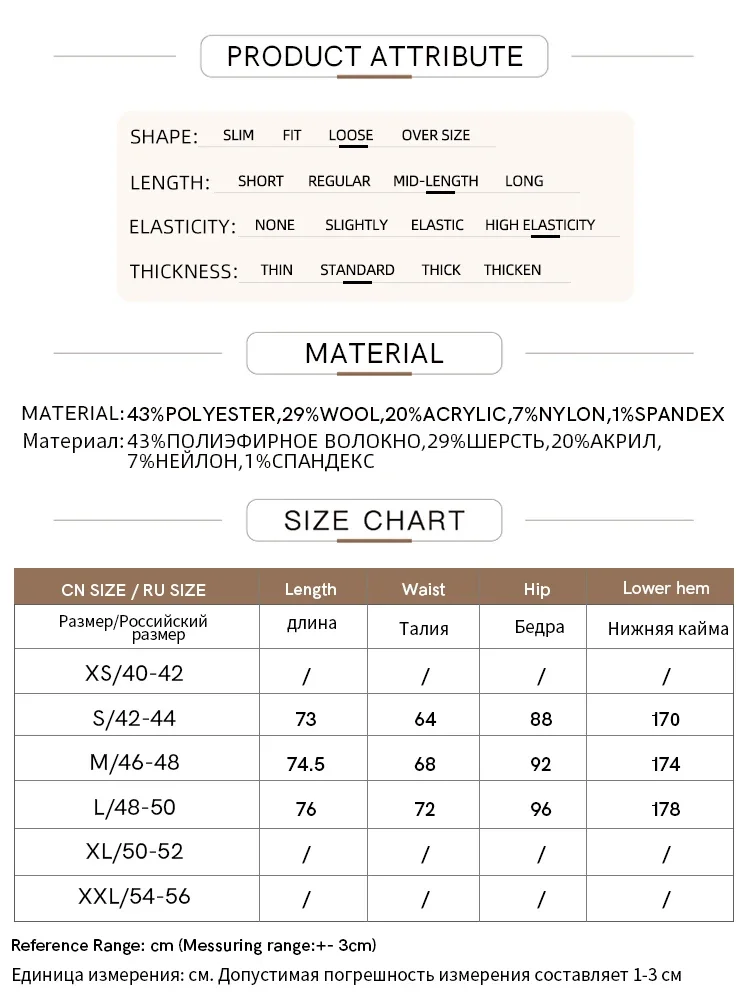 PRODUCT ATTRIBUTE

SHAPE: SLIM FIT LOOSE OVER SIZE

LENGTH: SHORT REGULAR MID-LENGTH LONG

ELASTICITY: NONE SLIGHTLY ELASTIC HIGH ELASTICITY

THICKNESS: THIN STANDARD THICK THICKEN

MATERIAL

MATERIAL: 43%POLYESTER,29%WOOL,20%ACRYLIC,7%NYLON,1%SPANDEX
Материал: 43%ПОЛИЭФИРНОЕ ВОЛОКНО,29%ШЕРСТЬ,20%АКРИЛ, 7%НЕЙЛОН,1%СПАНДЕКС

SIZE CHART

| CN SIZE / RU SIZE | Length | Waist | Hip | Lower hem |
|---|---|---|---|---|
| Размер/Российский размер | длина | Талия | Бедра | Нижняя кайма |
| XS/40-42 | / | / | / | / |
| S/42-44 | 73 | 64 | 88 | 170 |
| M/46-48 | 74.5 | 68 | 92 | 174 |
| L/48-50 | 76 | 72 | 96 | 178 |
| XL/50-52 | / | / | / | / |
| XXL/54-56 | / | / | / | / |

Reference Range: cm (Messuring range:+- 3cm)
Единица измерения: см. Допустимая погрешность измерения составляет 1-3 см